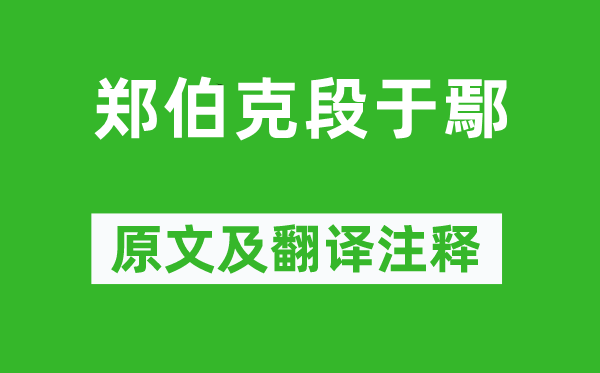 郑伯克段于鄢

原文及翻译注释